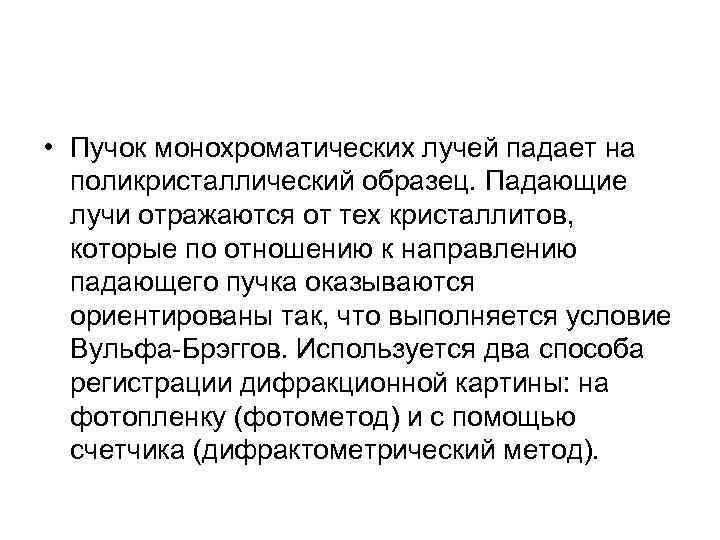 • Пучок монохроматических лучей падает на поликристаллический образец. Падающие лучи отражаются от тех кристаллитов, которые по отношению к направлению падающего пучка оказываются ориентированы так, что выполняется условие Вульфа-Брэггов. Используется два способа регистрации дифракционной картины: на фотопленку (фотометод) и с помощью счетчика (дифрактометрический метод).